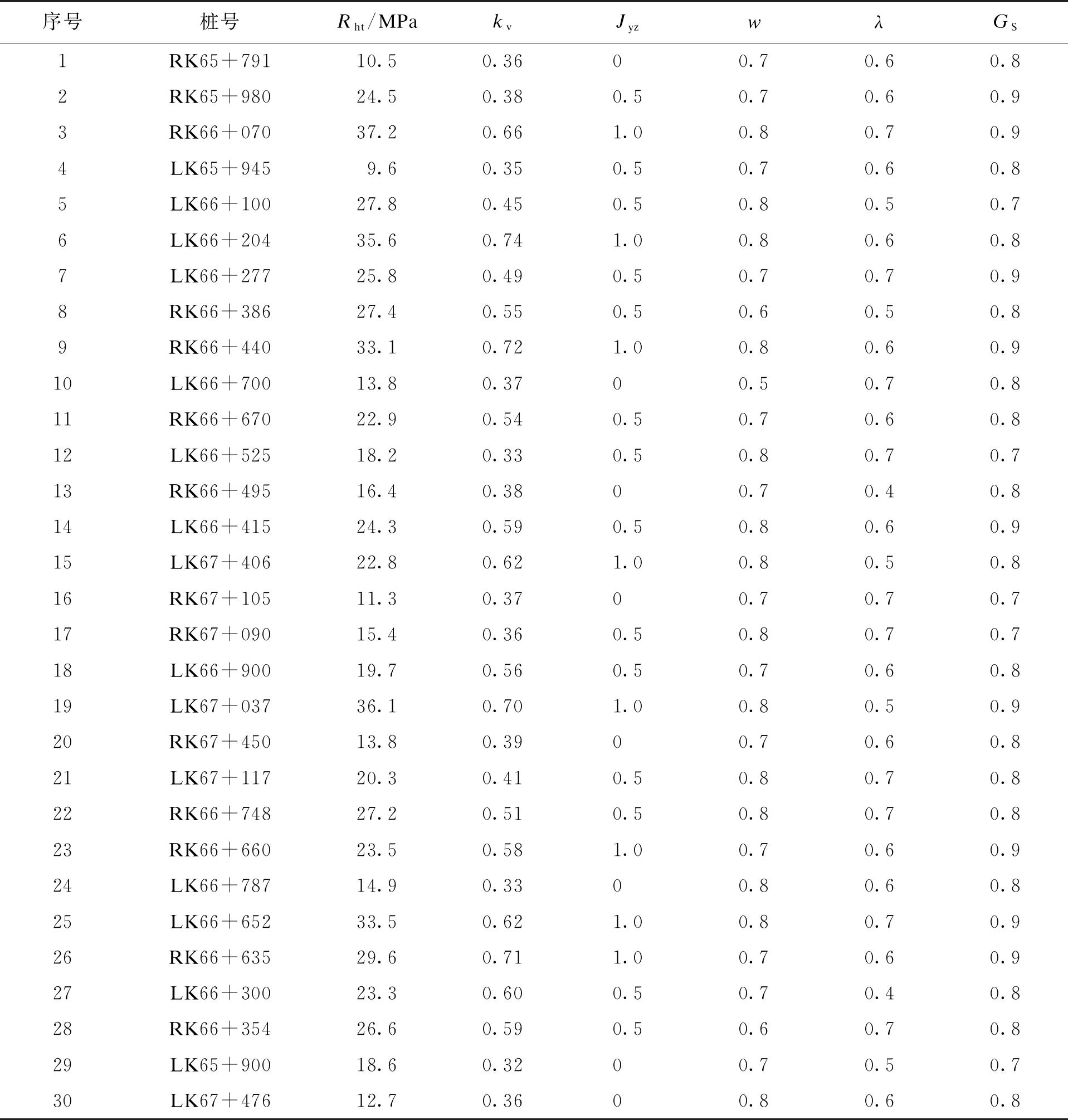 | 序号 | 桩号 | $R_{ht}$/MPa | $k_v$ | $J_{yz}$ | $w$ | $\lambda$ | $G_S$ |
|---|---|---|---|---|---|---|---|
| 1 | RK65+791 | 10.5 | 0.36 | 0 | 0.7 | 0.6 | 0.8 |
| 2 | RK65+980 | 24.5 | 0.38 | 0.5 | 0.7 | 0.6 | 0.9 |
| 3 | RK66+070 | 37.2 | 0.66 | 1.0 | 0.8 | 0.7 | 0.9 |
| 4 | LK65+945 | 9.6 | 0.35 | 0.5 | 0.7 | 0.6 | 0.8 |
| 5 | LK66+100 | 27.8 | 0.45 | 0.5 | 0.8 | 0.5 | 0.7 |
| 6 | LK66+204 | 35.6 | 0.74 | 1.0 | 0.8 | 0.6 | 0.8 |
| 7 | LK66+277 | 25.8 | 0.49 | 0.5 | 0.7 | 0.7 | 0.9 |
| 8 | RK66+386 | 27.4 | 0.55 | 0.5 | 0.6 | 0.5 | 0.8 |
| 9 | RK66+440 | 33.1 | 0.72 | 1.0 | 0.8 | 0.6 | 0.9 |
| 10 | LK66+700 | 13.8 | 0.37 | 0 | 0.5 | 0.7 | 0.8 |
| 11 | RK66+670 | 22.9 | 0.54 | 0.5 | 0.7 | 0.6 | 0.8 |
| 12 | LK66+525 | 18.2 | 0.33 | 0.5 | 0.8 | 0.7 | 0.7 |
| 13 | RK66+495 | 16.4 | 0.38 | 0 | 0.7 | 0.4 | 0.8 |
| 14 | LK66+415 | 24.3 | 0.59 | 0.5 | 0.8 | 0.6 | 0.9 |
| 15 | LK67+406 | 22.8 | 0.62 | 1.0 | 0.8 | 0.5 | 0.8 |
| 16 | RK67+105 | 11.3 | 0.37 | 0 | 0.7 | 0.7 | 0.7 |
| 17 | RK67+090 | 15.4 | 0.36 | 0.5 | 0.8 | 0.7 | 0.7 |
| 18 | LK66+900 | 19.7 | 0.56 | 0.5 | 0.7 | 0.6 | 0.8 |
| 19 | LK67+037 | 36.1 | 0.70 | 1.0 | 0.8 | 0.5 | 0.9 |
| 20 | RK67+450 | 13.8 | 0.39 | 0 | 0.7 | 0.6 | 0.8 |
| 21 | LK67+117 | 20.3 | 0.41 | 0.5 | 0.8 | 0.7 | 0.8 |
| 22 | RK66+748 | 27.2 | 0.51 | 0.5 | 0.8 | 0.7 | 0.8 |
| 23 | RK66+660 | 23.5 | 0.58 | 1.0 | 0.7 | 0.6 | 0.9 |
| 24 | LK66+787 | 14.9 | 0.33 | 0 | 0.8 | 0.6 | 0.8 |
| 25 | LK66+652 | 33.5 | 0.62 | 1.0 | 0.8 | 0.7 | 0.9 |
| 26 | RK66+635 | 29.6 | 0.71 | 1.0 | 0.7 | 0.6 | 0.9 |
| 27 | LK66+300 | 23.3 | 0.60 | 0.5 | 0.7 | 0.4 | 0.8 |
| 28 | RK66+354 | 26.6 | 0.59 | 0.5 | 0.6 | 0.7 | 0.8 |
| 29 | LK65+900 | 18.6 | 0.32 | 0 | 0.7 | 0.5 | 0.7 |
| 30 | LK67+476 | 12.7 | 0.36 | 0 | 0.8 | 0.6 | 0.8 |